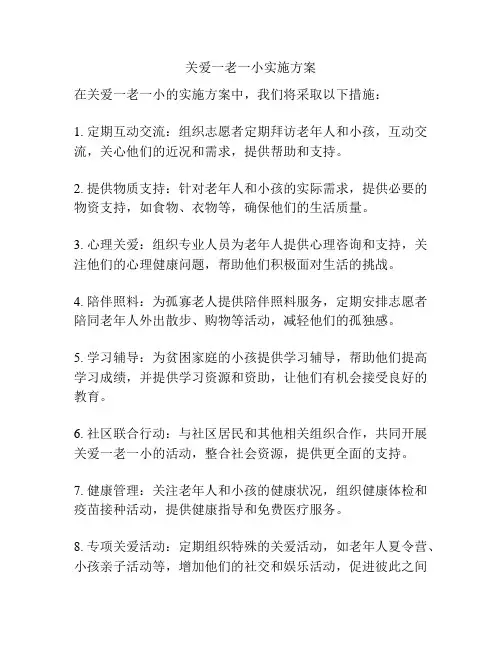 关爱一老一小实施方案

在关爱一老一小的实施方案中，我们将采取以下措施：

1. 定期互动交流：组织志愿者定期拜访老年人和小孩，互动交流，关心他们的近况和需求，提供帮助和支持。

2. 提供物质支持：针对老年人和小孩的实际需求，提供必要的物资支持，如食物、衣物等，确保他们的生活质量。

3. 心理关爱：组织专业人员为老年人提供心理咨询和支持，关注他们的心理健康问题，帮助他们积极面对生活的挑战。

4. 陪伴照料：为孤寡老人提供陪伴照料服务，定期安排志愿者陪同老年人外出散步、购物等活动，减轻他们的孤独感。

5. 学习辅导：为贫困家庭的小孩提供学习辅导，帮助他们提高学习成绩，并提供学习资源和资助，让他们有机会接受良好的教育。

6. 社区联合行动：与社区居民和其他相关组织合作，共同开展关爱一老一小的活动，整合社会资源，提供更全面的支持。

7. 健康管理：关注老年人和小孩的健康状况，组织健康体检和疫苗接种活动，提供健康指导和免费医疗服务。

8. 专项关爱活动：定期组织特殊的关爱活动，如老年人夏令营、小孩亲子活动等，增加他们的社交和娱乐活动，促进彼此之间